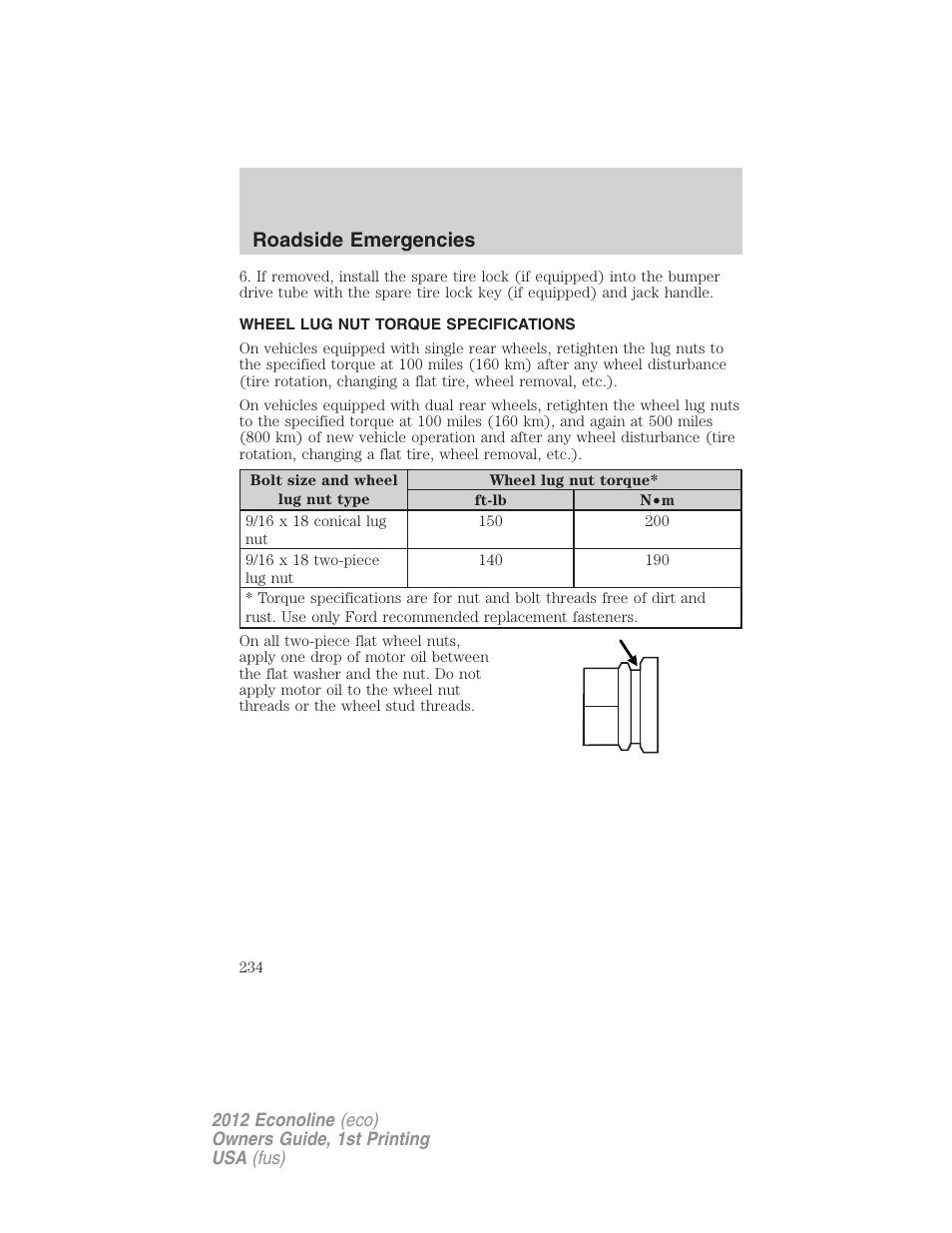 Roadside Emergencies

6. If removed, install the spare tire lock (if equipped) into the bumper drive tube with the spare tire lock key (if equipped) and jack handle.

WHEEL LUG NUT TORQUE SPECIFICATIONS

On vehicles equipped with single rear wheels, retighten the lug nuts to the specified torque at 100 miles (160 km) after any wheel disturbance (tire rotation, changing a flat tire, wheel removal, etc.).

On vehicles equipped with dual rear wheels, retighten the wheel lug nuts to the specified torque at 100 miles (160 km), and again at 500 miles (800 km) of new vehicle operation and after any wheel disturbance (tire rotation, changing a flat tire, wheel removal, etc.).

| Bolt size and wheel lug nut type | Wheel lug nut torque* ft-lb | Wheel lug nut torque* N•m |
|---|---|---|
| 9/16 x 18 conical lug nut | 150 | 200 |
| 9/16 x 18 two-piece lug nut | 140 | 190 |
| * Torque specifications are for nut and bolt threads free of dirt and rust. Use only Ford recommended replacement fasteners. | | |

On all two-piece flat wheel nuts, apply one drop of motor oil between the flat washer and the nut. Do not apply motor oil to the wheel nut threads or the wheel stud threads.

234

2012 Econoline (eco)
Owners Guide, 1st Printing
USA (fus)